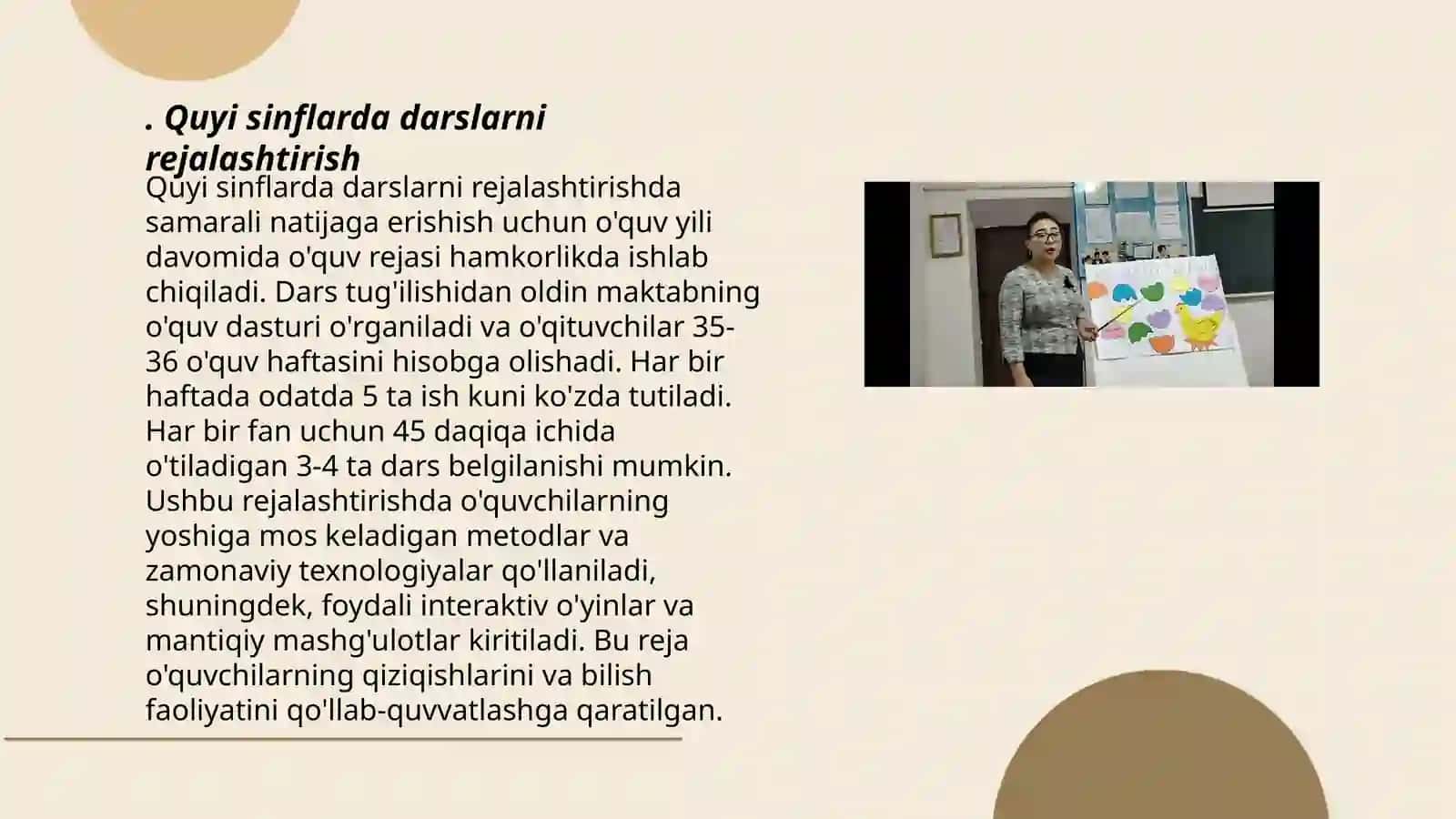 . Quyi sinflarda darslarni rejalashtirish

Quyi sinflarda darslarni rejalashtirishda samarali natijaga erishish uchun o'quv yili davomida o'quv rejasi hamkorlikda ishlab chiqiladi. Dars tug'ilishidan oldin maktabning o'quv dasturi o'rganiladi va o'qituvchilar 35-36 o'quv haftasini hisobga olishadi. Har bir haftada odatda 5 ta ish kuni ko'zda tutiladi. Har bir fan uchun 45 daqiqa ichida o'tiladigan 3-4 ta dars belgilanishi mumkin. Ushbu rejalashtirishda o'quvchilarning yoshiga mos keladigan metodlar va zamonaviy texnologiyalar qo'llaniladi, shuningdek, foydali interaktiv o'yinlar va mantiqiy mashg'ulotlar kiritiladi. Bu reja o'quvchilarning qiziqishlarini va bilish faoliyatini qo'llab-quvvatlashga qaratilgan.